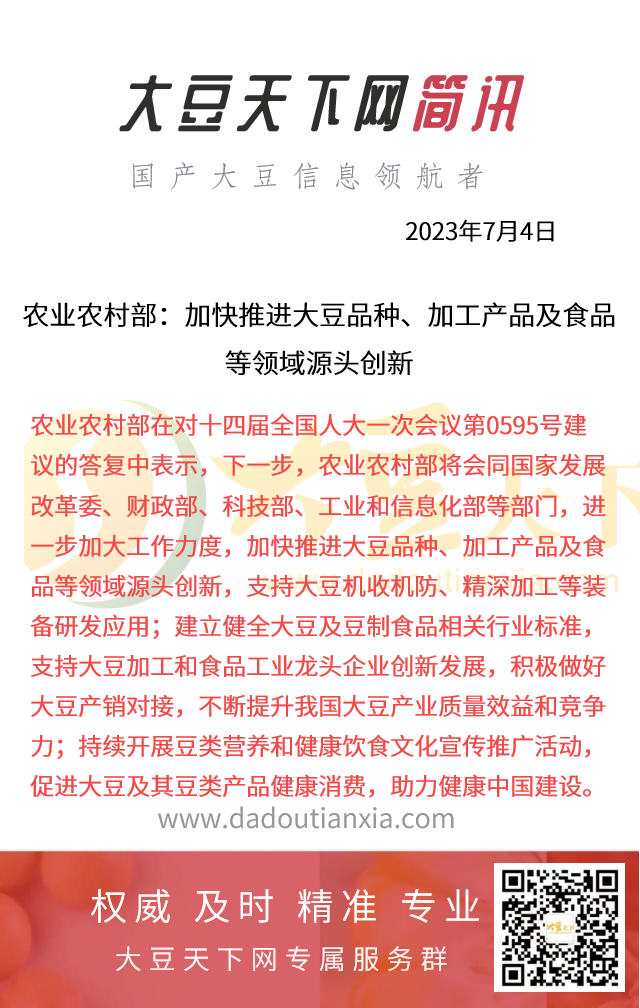 大豆天下网简讯

国产大豆信息领航者

2023年7月4日

农业农村部：加快推进大豆品种、加工产品及食品等领域源头创新

农业农村部在对十四届全国人大一次会议第0595号建议的答复中表示，下一步，农业农村部将会同国家发展改革委、财政部、科技部、工业和信息化部等部门，进一步加大工作力度，加快推进大豆品种、加工产品及食品等领域源头创新，支持大豆机收机防、精深加工等装备研发应用；建立健全大豆及豆制食品相关行业标准，支持大豆加工和食品工业龙头企业创新发展，积极做好大豆产销对接，不断提升我国大豆产业质量效益和竞争力；持续开展豆类营养和健康饮食文化宣传推广活动，促进大豆及其豆类产品健康消费，助力健康中国建设。

www.dadoutianxia.com

权威 及时 精准 专业

大豆天下网专属服务群